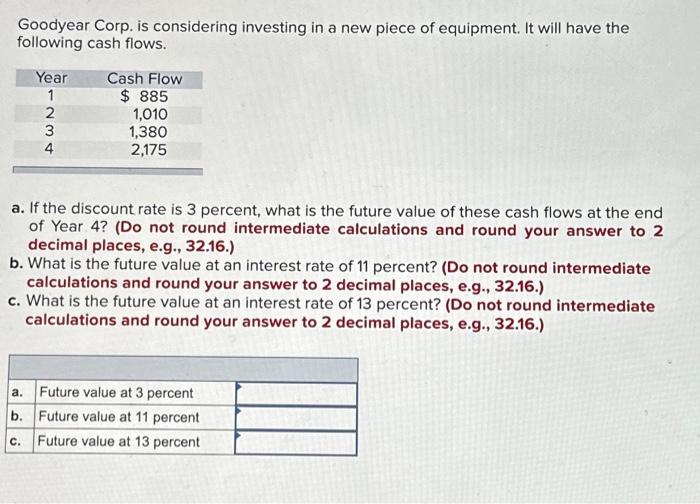 Goodyear Corp. is considering investing in a new piece of equipment. It will have the following cash flows.

| Year | Cash Flow |
|---|---|
| 1 | $ 885 |
| 2 | 1,010 |
| 3 | 1,380 |
| 4 | 2,175 |

a. If the discount rate is 3 percent, what is the future value of these cash flows at the end of Year 4? (Do not round intermediate calculations and round your answer to 2 decimal places, e.g., 32.16.)
b. What is the future value at an interest rate of 11 percent? (Do not round intermediate calculations and round your answer to 2 decimal places, e.g., 32.16.)
c. What is the future value at an interest rate of 13 percent? (Do not round intermediate calculations and round your answer to 2 decimal places, e.g., 32.16.)

a. Future value at 3 percent
b. Future value at 11 percent
c. Future value at 13 percent